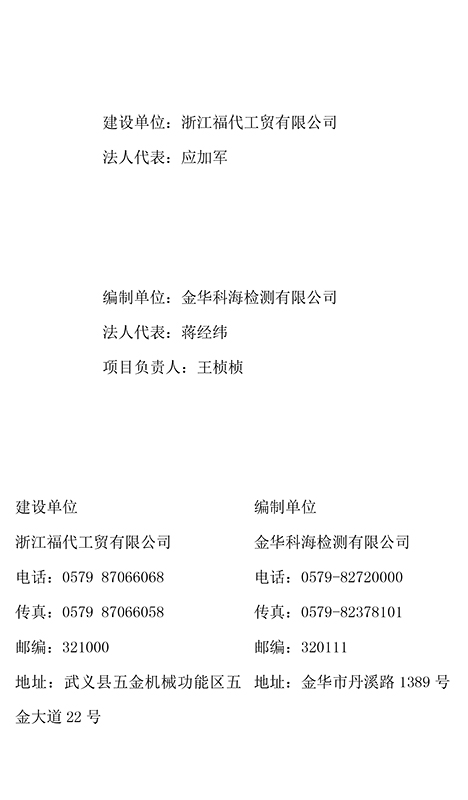 建设单位：浙江福代工贸有限公司

法人代表：应加军

编制单位：金华科海检测有限公司

法人代表：蒋经纬

项目负责人：王桢桢

建设单位

浙江福代工贸有限公司

电话：0579 87066068

传真：0579 87066058

邮编：321000

地址：武义县五金机械功能区五金大道 22 号

编制单位

金华科海检测有限公司

电话：0579-82720000

传真：0579-82378101

邮编：320111

地址：金华市丹溪路 1389 号